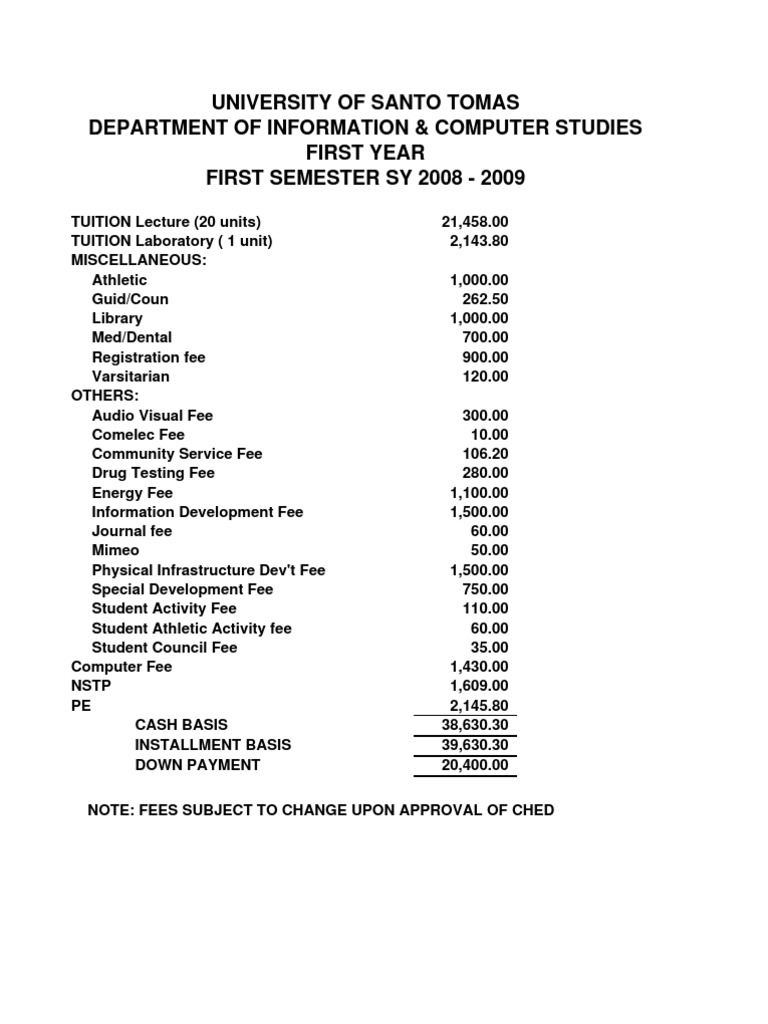 UNIVERSITY OF SANTO TOMAS
DEPARTMENT OF INFORMATION & COMPUTER STUDIES
FIRST YEAR
FIRST SEMESTER SY 2008 - 2009

| | |
|---|---|
| TUITION Lecture (20 units) | 21,458.00 |
| TUITION Laboratory ( 1 unit) | 2,143.80 |
| MISCELLANEOUS: | |
| Athletic | 1,000.00 |
| Guid/Coun | 262.50 |
| Library | 1,000.00 |
| Med/Dental | 700.00 |
| Registration fee | 900.00 |
| Varsitarian | 120.00 |
| OTHERS: | |
| Audio Visual Fee | 300.00 |
| Comelec Fee | 10.00 |
| Community Service Fee | 106.20 |
| Drug Testing Fee | 280.00 |
| Energy Fee | 1,100.00 |
| Information Development Fee | 1,500.00 |
| Journal fee | 60.00 |
| Mimeo | 50.00 |
| Physical Infrastructure Dev't Fee | 1,500.00 |
| Special Development Fee | 750.00 |
| Student Activity Fee | 110.00 |
| Student Athletic Activity fee | 60.00 |
| Student Council Fee | 35.00 |
| Computer Fee | 1,430.00 |
| NSTP | 1,609.00 |
| PE | 2,145.80 |
| CASH BASIS | 38,630.30 |
| INSTALLMENT BASIS | 39,630.30 |
| DOWN PAYMENT | 20,400.00 |

NOTE: FEES SUBJECT TO CHANGE UPON APPROVAL OF CHED